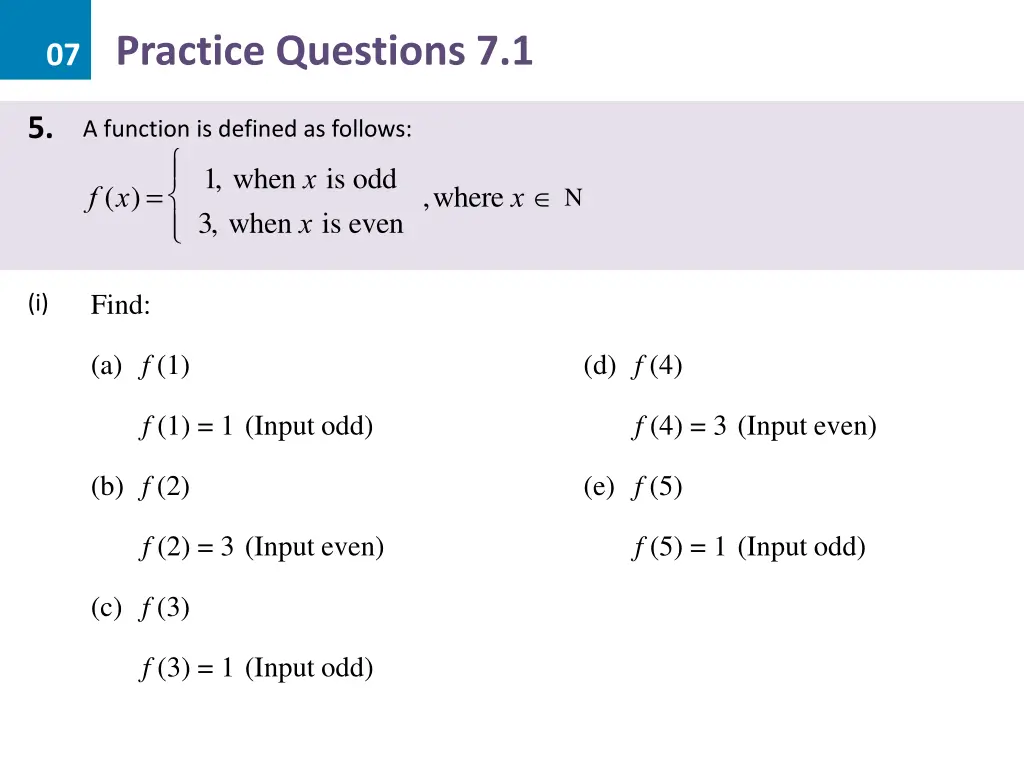 07 Practice Questions 7.1

5. A function is defined as follows:

$f(x) = \begin{cases} 1, \text{ when } x \text{ is odd} \\ 3, \text{ when } x \text{ is even} \end{cases}$, where $x \in N$

(i) Find:

(a) $f(1)$

$f(1) = 1$ (Input odd)

(b) $f(2)$

$f(2) = 3$ (Input even)

(c) $f(3)$

$f(3) = 1$ (Input odd)

(d) $f(4)$

$f(4) = 3$ (Input even)

(e) $f(5)$

$f(5) = 1$ (Input odd)